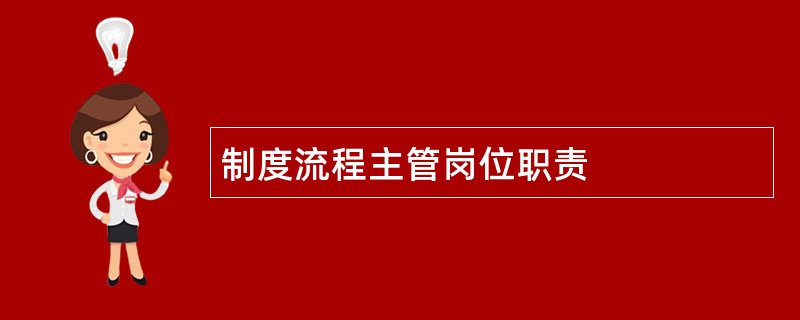 制度流程主管岗位职责